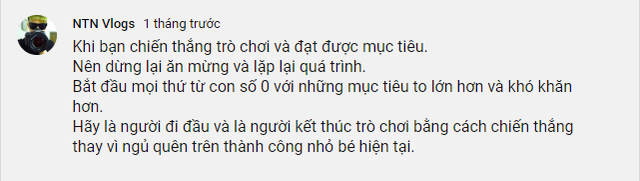 NTN Vlogs 1 tháng trước

Khi bạn chiến thắng trò chơi và đạt được mục tiêu.
Nên dừng lại ăn mừng và lặp lại quá trình.
Bắt đầu mọi thứ từ con số 0 với những mục tiêu to lớn hơn và khó khăn hơn.
Hãy là người đi đầu và là người kết thúc trò chơi bằng cách chiến thắng thay vì ngủ quên trên thành công nhỏ bé hiện tại.